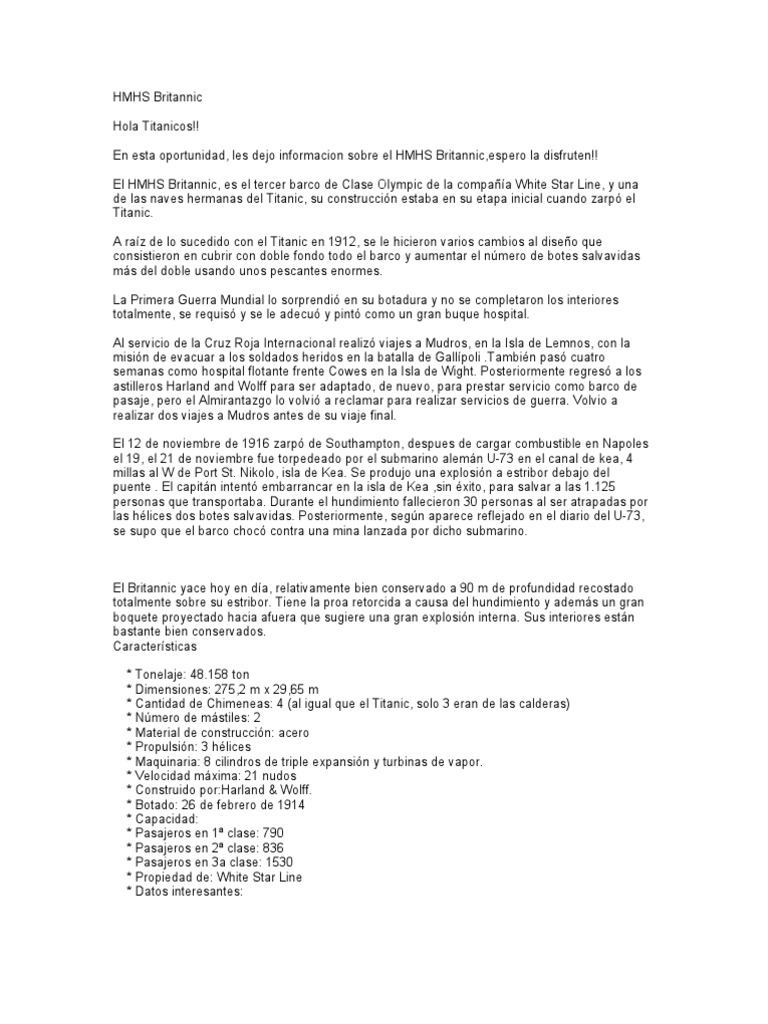 HMHS Britannic

Hola Titanicos!!

En esta oportunidad, les dejo informacion sobre el HMHS Britannic,espero la disfruten!!

El HMHS Britannic, es el tercer barco de Clase Olympic de la compañía White Star Line, y una de las naves hermanas del Titanic, su construcción estaba en su etapa inicial cuando zarpó el Titanic.

A raíz de lo sucedido con el Titanic en 1912, se le hicieron varios cambios al diseño que consistieron en cubrir con doble fondo todo el barco y aumentar el número de botes salvavidas más del doble usando unos pescantes enormes.

La Primera Guerra Mundial lo sorprendió en su botadura y no se completaron los interiores totalmente, se requisó y se le adecuó y pintó como un gran buque hospital.

Al servicio de la Cruz Roja Internacional realizó viajes a Mudros, en la Isla de Lemnos, con la misión de evacuar a los soldados heridos en la batalla de Gallípoli .También pasó cuatro semanas como hospital flotante frente Cowes en la Isla de Wight. Posteriormente regresó a los astilleros Harland and Wolff para ser adaptado, de nuevo, para prestar servicio como barco de pasaje, pero el Almirantazgo lo volvió a reclamar para realizar servicios de guerra. Volvio a realizar dos viajes a Mudros antes de su viaje final.

El 12 de noviembre de 1916 zarpó de Southampton, despues de cargar combustible en Napoles el 19, el 21 de noviembre fue torpedeado por el submarino alemán U-73 en el canal de kea, 4 millas al W de Port St. Nikolo, isla de Kea. Se produjo una explosión a estribor debajo del puente . El capitán intentó embarrancar en la isla de Kea ,sin éxito, para salvar a las 1.125 personas que transportaba. Durante el hundimiento fallecieron 30 personas al ser atrapadas por las hélices dos botes salvavidas. Posteriormente, según aparece reflejado en el diario del U-73, se supo que el barco chocó contra una mina lanzada por dicho submarino.

El Britannic yace hoy en día, relativamente bien conservado a 90 m de profundidad recostado totalmente sobre su estribor. Tiene la proa retorcida a causa del hundimiento y además un gran boquete proyectado hacia afuera que sugiere una gran explosión interna. Sus interiores están bastante bien conservados.
Características

* Tonelaje: 48.158 ton
* Dimensiones: 275,2 m x 29,65 m
* Cantidad de Chimeneas: 4 (al igual que el Titanic, solo 3 eran de las calderas)
* Número de mástiles: 2
* Material de construcción: acero
* Propulsión: 3 hélices
* Maquinaria: 8 cilindros de triple expansión y turbinas de vapor.
* Velocidad máxima: 21 nudos
* Construido por:Harland & Wolff.
* Botado: 26 de febrero de 1914
* Capacidad:
* Pasajeros en 1ª clase: 790
* Pasajeros en 2ª clase: 836
* Pasajeros en 3a clase: 1530
* Propiedad de: White Star Line
* Datos interesantes: